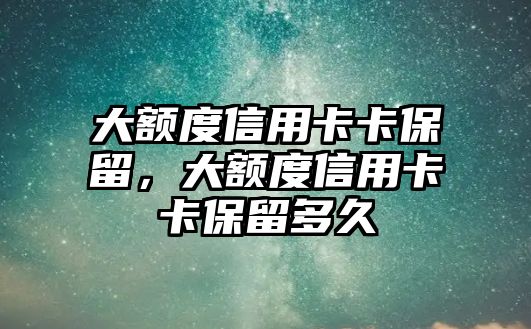 大额度信用卡卡保留，大额度信用卡卡保留多久